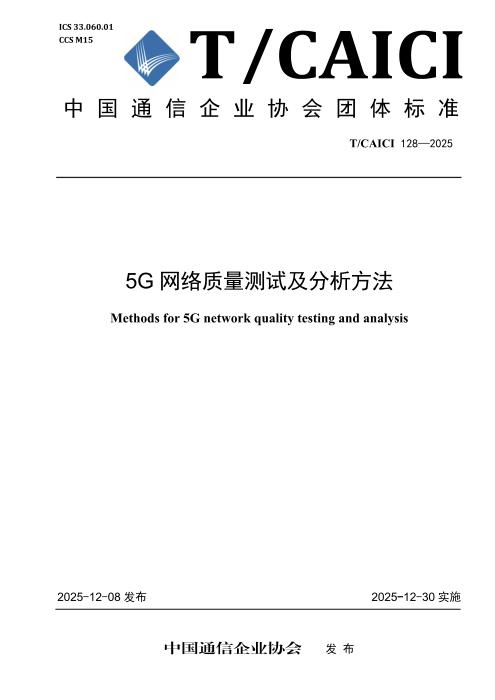 ICS 33.060.01
CCS M15

T/CAICI

中国通信企业协会团体标准

T/CAICI 128—2025

5G 网络质量测试及分析方法

Methods for 5G network quality testing and analysis

2025-12-08 发布

2025-12-30 实施

中国通信企业协会 发布